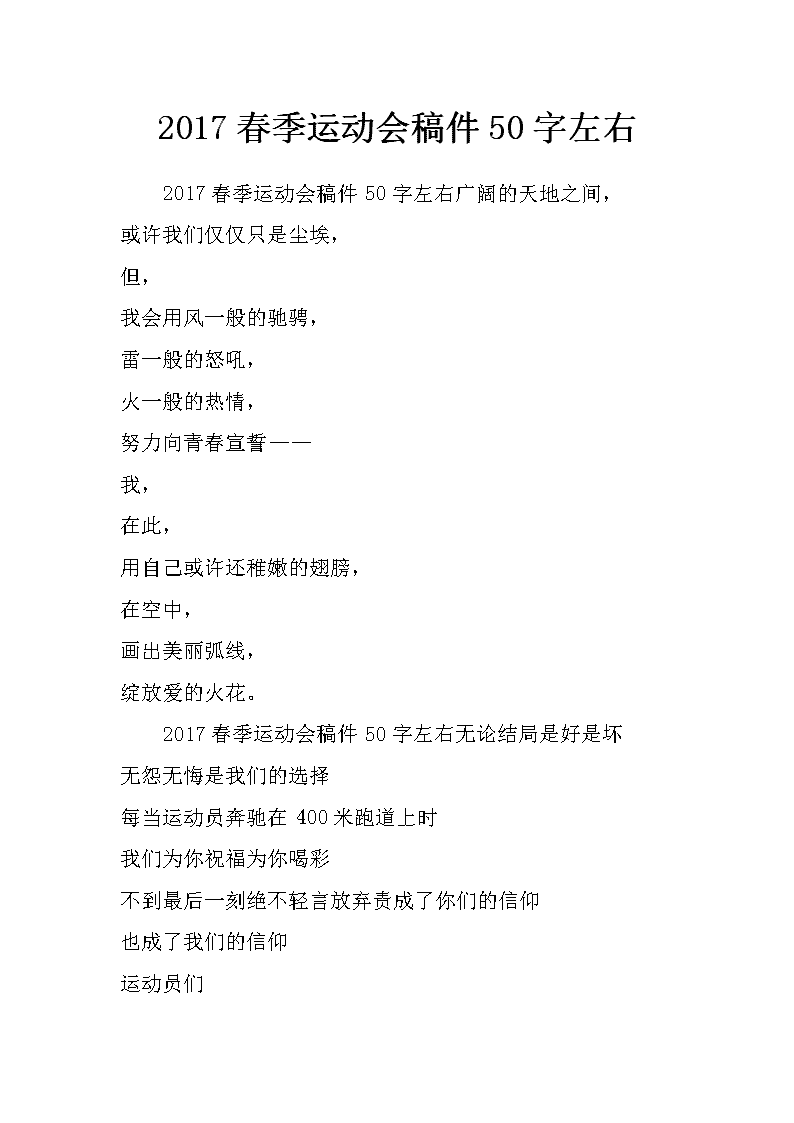 2017 春季运动会稿件 50 字左右

2017 春季运动会稿件 50 字左右广阔的天地之间，

或许我们仅仅只是尘埃，

但，

我会用风一般的驰骋，

雷一般的怒吼，

火一般的热情，

努力向青春宣誓——

我，

在此，

用自己或许还稚嫩的翅膀，

在空中，

画出美丽弧线，

绽放爱的火花。

2017 春季运动会稿件 50 字左右无论结局是好是坏

无怨无悔是我们的选择

每当运动员奔驰在 400 米跑道上时

我们为你祝福为你喝彩

不到最后一刻绝不轻言放弃责成了你们的信仰

也成了我们的信仰

运动员们